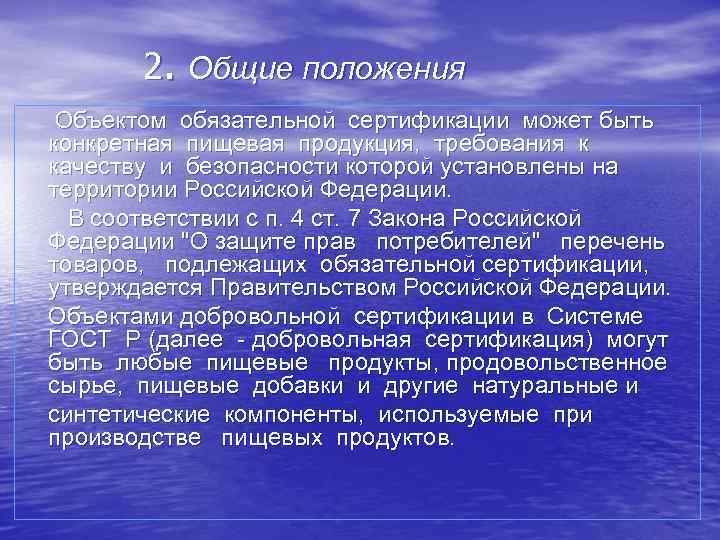 2. Общие положения

Объектом обязательной сертификации может быть конкретная пищевая продукция, требования к качеству и безопасности которой установлены на территории Российской Федерации.

В соответствии с п. 4 ст. 7 Закона Российской Федерации "О защите прав потребителей" перечень товаров, подлежащих обязательной сертификации, утверждается Правительством Российской Федерации.

Объектами добровольной сертификации в Системе ГОСТ Р (далее - добровольная сертификация) могут быть любые пищевые продукты, продовольственное сырье, пищевые добавки и другие натуральные и синтетические компоненты, используемые при производстве пищевых продуктов.